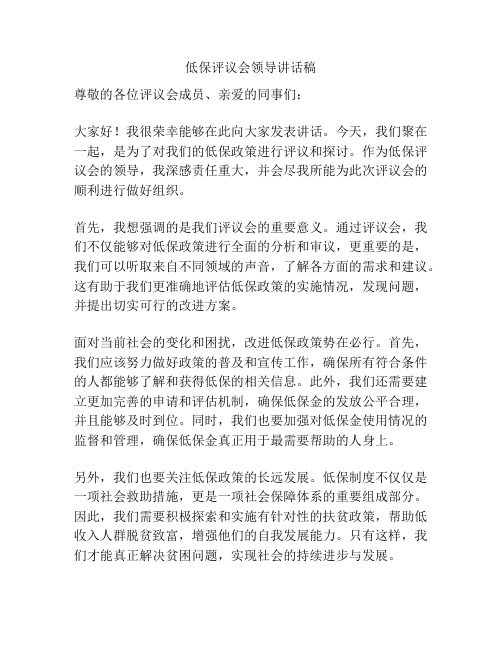 低保评议会领导讲话稿

尊敬的各位评议会成员、亲爱的同事们：

大家好！我很荣幸能够在此向大家发表讲话。今天，我们聚在一起，是为了对我们的低保政策进行评议和探讨。作为低保评议会的领导，我深感责任重大，并会尽我所能为此次评议会的顺利进行做好组织。

首先，我想强调的是我们评议会的重要意义。通过评议会，我们不仅能够对低保政策进行全面的分析和审议，更重要的是，我们可以听取来自不同领域的声音，了解各方面的需求和建议。这有助于我们更准确地评估低保政策的实施情况，发现问题，并提出切实可行的改进方案。

面对当前社会的变化和困扰，改进低保政策势在必行。首先，我们应该努力做好政策的普及和宣传工作，确保所有符合条件的人都能够了解和获得低保的相关信息。此外，我们还需要建立更加完善的申请和评估机制，确保低保金的发放公平合理，并且能够及时到位。同时，我们也要加强对低保金使用情况的监督和管理，确保低保金真正用于最需要帮助的人身上。

另外，我们也要关注低保政策的长远发展。低保制度不仅仅是一项社会救助措施，更是一项社会保障体系的重要组成部分。因此，我们需要积极探索和实施有针对性的扶贫政策，帮助低收入人群脱贫致富，增强他们的自我发展能力。只有这样，我们才能真正解决贫困问题，实现社会的持续进步与发展。